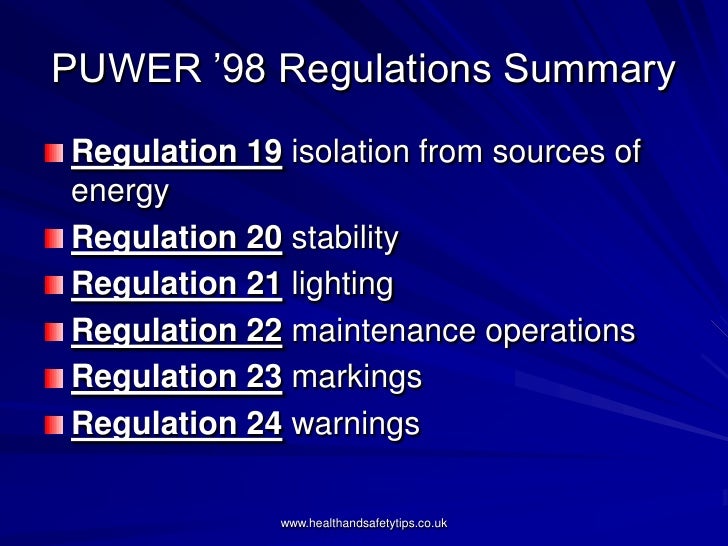 PUWER '98 Regulations Summary

• Regulation 19 isolation from sources of energy
• Regulation 20 stability
• Regulation 21 lighting
• Regulation 22 maintenance operations
• Regulation 23 markings
• Regulation 24 warnings

www.healthandsafetytips.co.uk